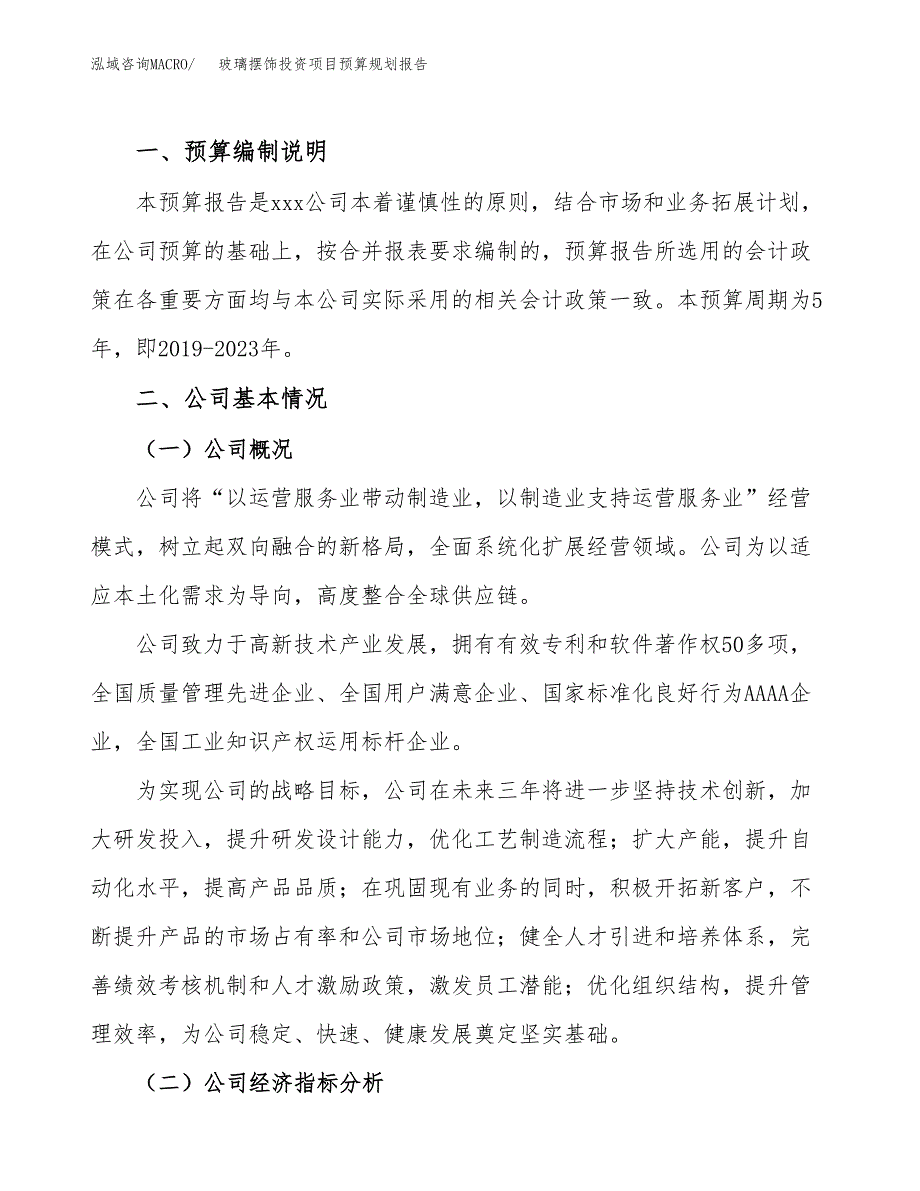 泓域咨询MACRO/　　玻璃摆饰投资项目预算规划报告

一、预算编制说明

本预算报告是xxx公司本着谨慎性的原则，结合市场和业务拓展计划，在公司预算的基础上，按合并报表要求编制的，预算报告所选用的会计政策在各重要方面均与本公司实际采用的相关会计政策一致。本预算周期为5年，即2019-2023年。

二、公司基本情况

（一）公司概况

公司将“以运营服务业带动制造业，以制造业支持运营服务业”经营模式，树立起双向融合的新格局，全面系统化扩展经营领域。公司为以适应本土化需求为导向，高度整合全球供应链。

公司致力于高新技术产业发展，拥有有效专利和软件著作权50多项，全国质量管理先进企业、全国用户满意企业、国家标准化良好行为AAAA企业，全国工业知识产权运用标杆企业。

为实现公司的战略目标，公司在未来三年将进一步坚持技术创新，加大研发投入，提升研发设计能力，优化工艺制造流程；扩大产能，提升自动化水平，提高产品品质；在巩固现有业务的同时，积极开拓新客户，不断提升产品的市场占有率和公司市场地位；健全人才引进和培养体系，完善绩效考核机制和人才激励政策，激发员工潜能；优化组织结构，提升管理效率，为公司稳定、快速、健康发展奠定坚实基础。

（二）公司经济指标分析